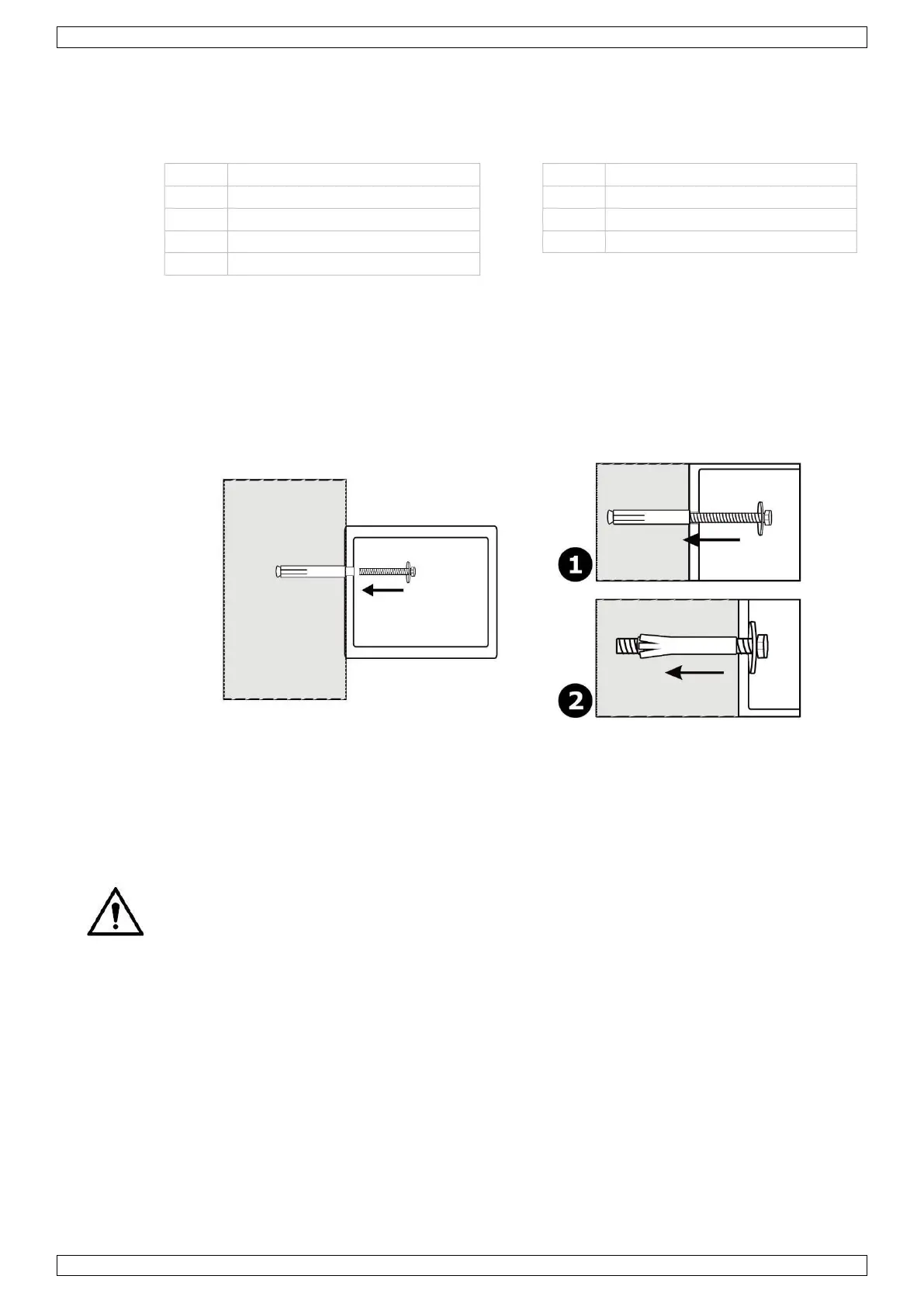 1
2